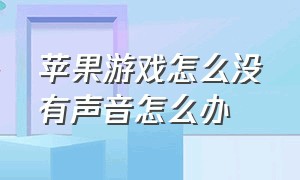 苹果游戏怎么没有声音怎么办